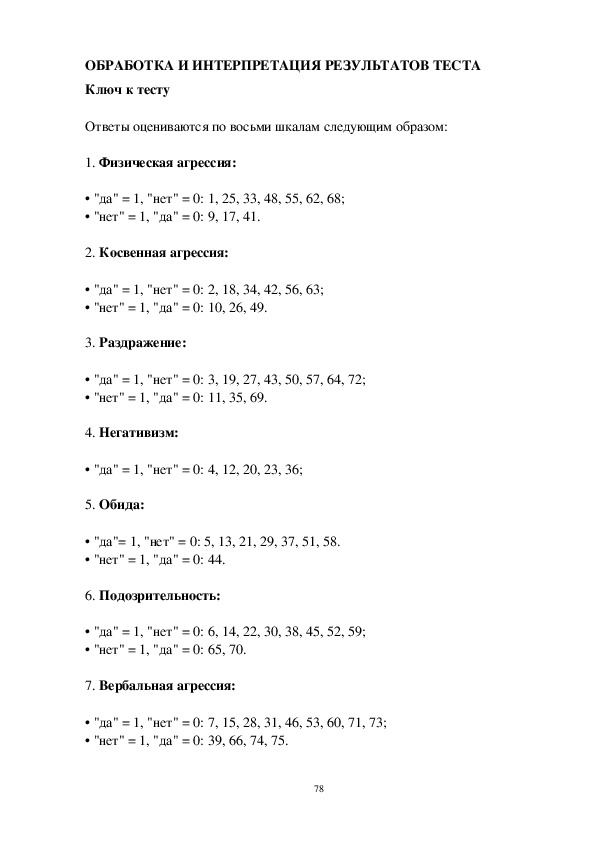 ОБРАБОТКА И ИНТЕРПРЕТАЦИЯ РЕЗУЛЬТАТОВ ТЕСТА

Ключ к тесту

Ответы оцениваются по восьми шкалам следующим образом:

1. Физическая агрессия:

• "да" = 1, "нет" = 0: 1, 25, 33, 48, 55, 62, 68;
• "нет" = 1, "да" = 0: 9, 17, 41.

2. Косвенная агрессия:

• "да" = 1, "нет" = 0: 2, 18, 34, 42, 56, 63;
• "нет" = 1, "да" = 0: 10, 26, 49.

3. Раздражение:

• "да" = 1, "нет" = 0: 3, 19, 27, 43, 50, 57, 64, 72;
• "нет" = 1, "да" = 0: 11, 35, 69.

4. Негативизм:

• "да" = 1, "нет" = 0: 4, 12, 20, 23, 36;

5. Обида:

• "да"= 1, "нет" = 0: 5, 13, 21, 29, 37, 51, 58.
• "нет" = 1, "да" = 0: 44.

6. Подозрительность:

• "да" = 1, "нет" = 0: 6, 14, 22, 30, 38, 45, 52, 59;
• "нет" = 1, "да" = 0: 65, 70.

7. Вербальная агрессия:

• "да" = 1, "нет" = 0: 7, 15, 28, 31, 46, 53, 60, 71, 73;
• "нет" = 1, "да" = 0: 39, 66, 74, 75.

78